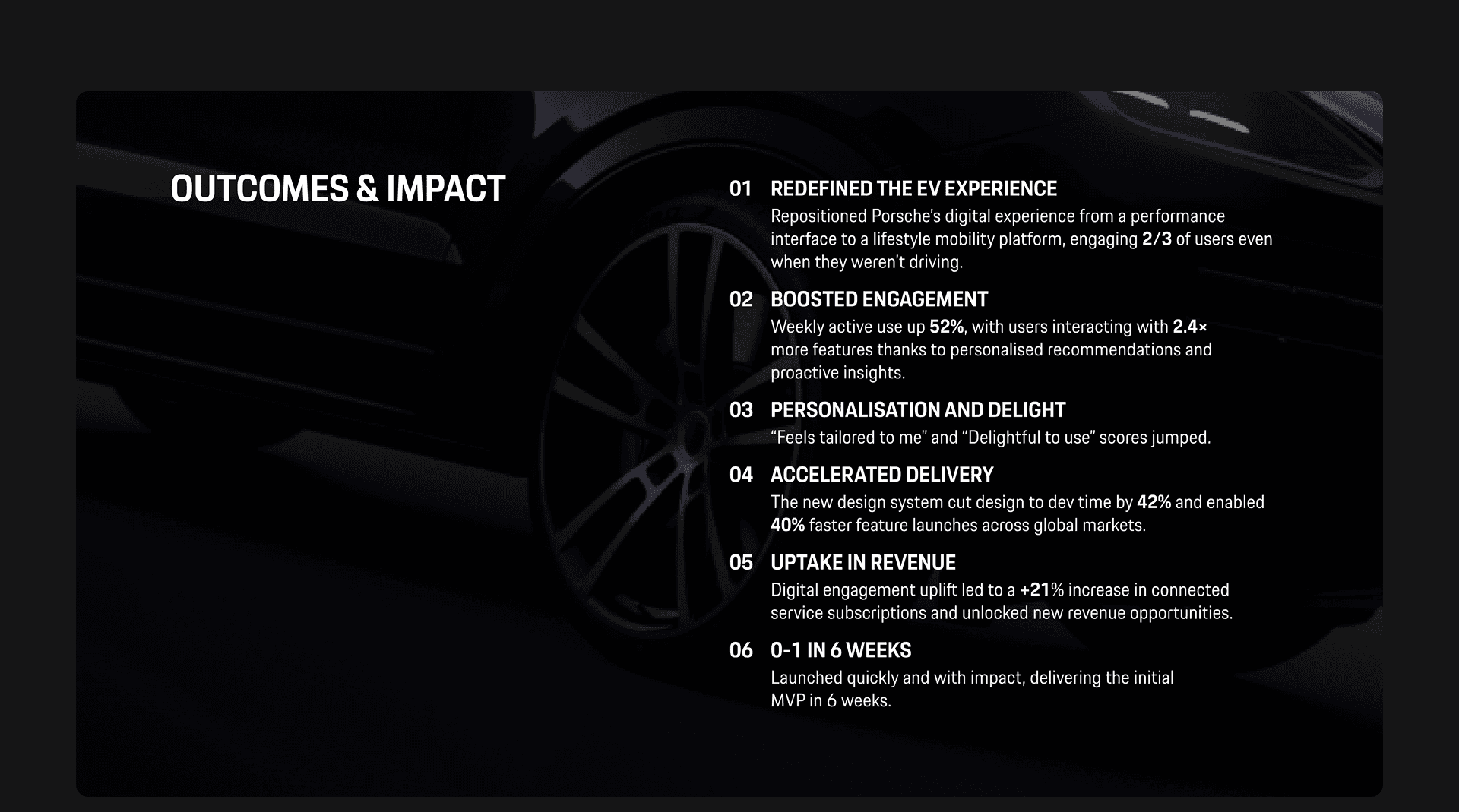 OUTCOMES & IMPACT

01 REDEFINED THE EV EXPERIENCE

Repositioned Porsche's digital experience from a performance interface to a lifestyle mobility platform, engaging 2/3 of users even when they weren't driving.

02 BOOSTED ENGAGEMENT

Weekly active use up 52%, with users interacting with 2.4× more features thanks to personalised recommendations and proactive insights.

03 PERSONALISATION AND DELIGHT

"Feels tailored to me" and "Delightful to use" scores jumped.

04 ACCELERATED DELIVERY

The new design system cut design to dev time by 42% and enabled 40% faster feature launches across global markets.

05 UPTAKE IN REVENUE

Digital engagement uplift led to a +21% increase in connected service subscriptions and unlocked new revenue opportunities.

06 0-1 IN 6 WEEKS

Launched quickly and with impact, delivering the initial MVP in 6 weeks.